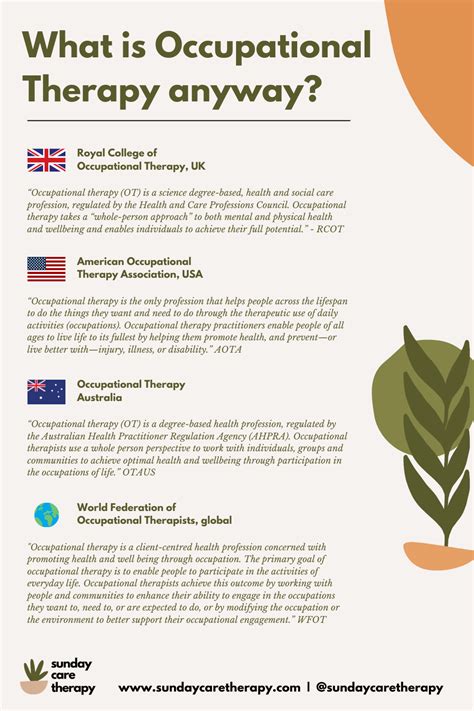 What is Occupational Therapy anyway?

Royal College of Occupational Therapy, UK

"Occupational therapy (OT) is a science degree-based, health and social care profession, regulated by the Health and Care Professions Council. Occupational therapy takes a "whole-person approach" to both mental and physical health and wellbeing and enables individuals to achieve their full potential." - RCOT

American Occupational Therapy Association, USA

"Occupational therapy is the only profession that helps people across the lifespan to do the things they want and need to do through the therapeutic use of daily activities (occupations). Occupational therapy practitioners enable people of all ages to live life to its fullest by helping them promote health, and prevent—or live better with—injury, illness, or disability." AOTA

Occupational Therapy Australia

"Occupational therapy (OT) is a degree-based health profession, regulated by the Australian Health Practitioner Regulation Agency (AHPRA). Occupational therapists use a whole person perspective to work with individuals, groups and communities to achieve optimal health and wellbeing through participation in the occupations of life." OTAUS

World Federation of Occupational Therapists, global

"Occupational therapy is a client-centred health profession concerned with promoting health and well being through occupation. The primary goal of occupational therapy is to enable people to participate in the activities of everyday life. Occupational therapists achieve this outcome by working with people and communities to enhance their ability to engage in the occupations they want to, need to, or are expected to do, or by modifying the occupation or the environment to better support their occupational engagement." WFOT

sunday care therapy

www.sundaycaretherapy.com | @sundaycaretherapy